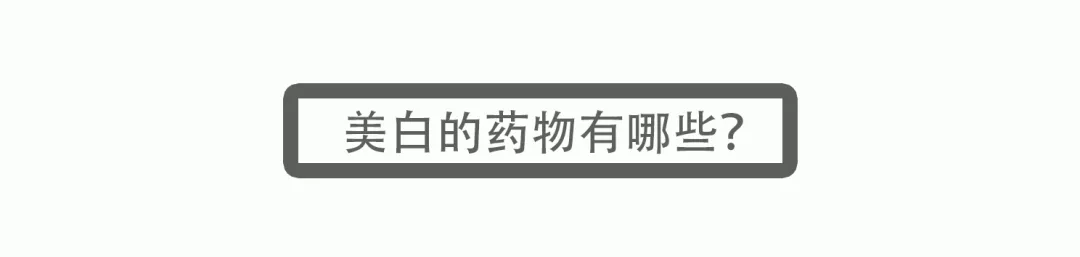 美白的药物有哪些?